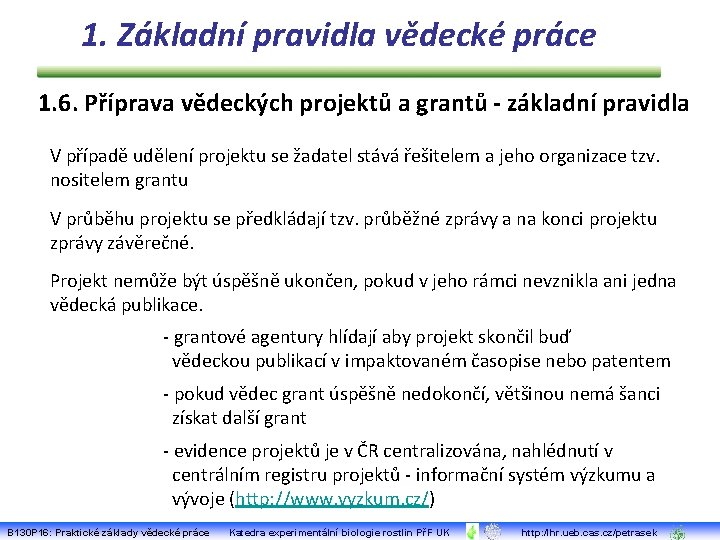 1. Základní pravidla vědecké práce

1.6. Příprava vědeckých projektů a grantů - základní pravidla

V případě udělení projektu se žadatel stává řešitelem a jeho organizace tzv. nositelem grantu

V průběhu projektu se předkládají tzv. průběžné zprávy a na konci projektu zprávy závěrečné.

Projekt nemůže být úspěšně ukončen, pokud v jeho rámci nevznikla ani jedna vědecká publikace.

- grantové agentury hlídají aby projekt skončil buď vědeckou publikací v impaktovaném časopise nebo patentem

- pokud vědec grant úspěšně nedokončí, většinou nemá šanci získat další grant

- evidence projektů je v ČR centralizována, nahlédnutí v centrálním registru projektů - informační systém výzkumu a vývoje (http://www.vyzkum.cz/)

B130P16: Praktické základy vědecké práce Katedra experimentální biologie rostlin PřF UK http://lhr.ueb.cas.cz/petrasek